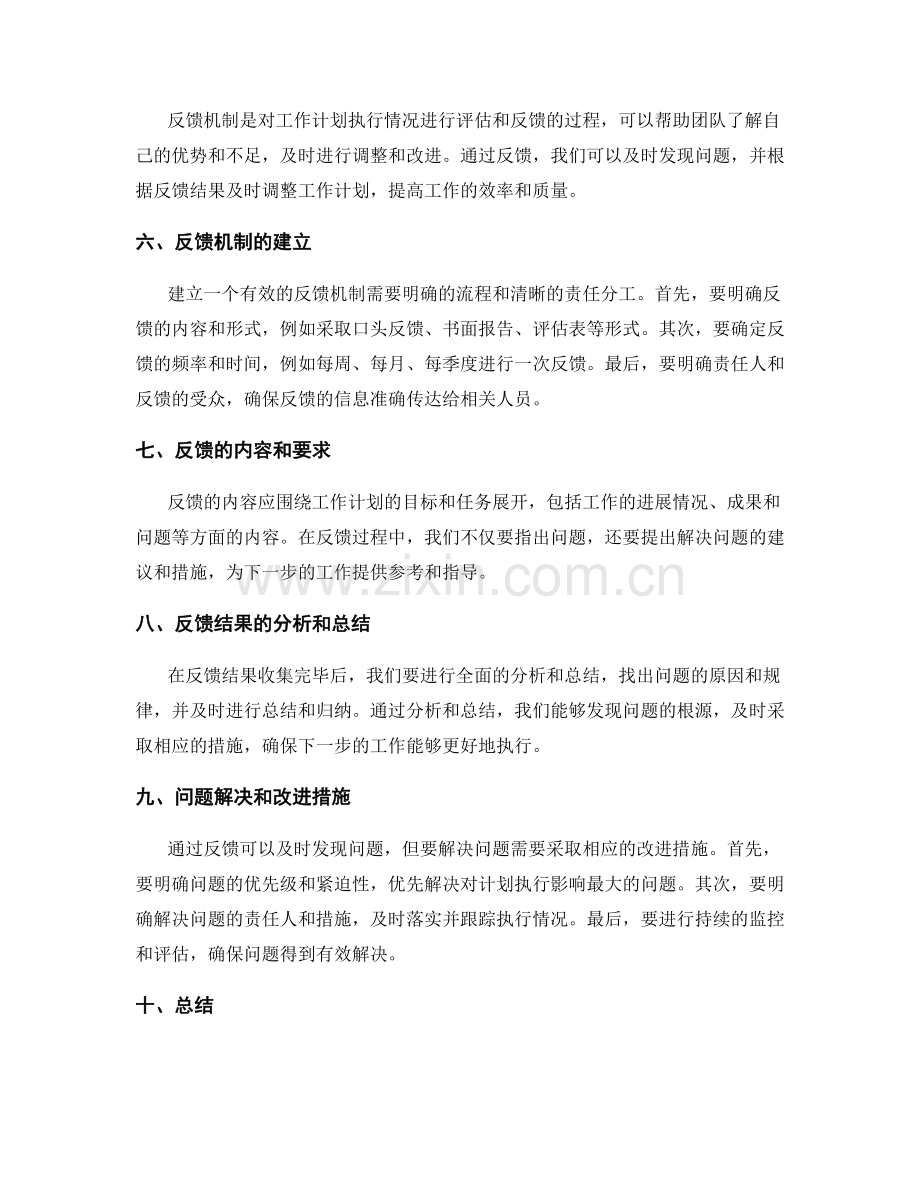 反馈机制是对工作计划执行情况进行评估和反馈的过程，可以帮助团队了解自己的优势和不足，及时进行调整和改进。通过反馈，我们可以及时发现问题，并根据反馈结果及时调整工作计划，提高工作的效率和质量。

六、反馈机制的建立

建立一个有效的反馈机制需要明确的流程和清晰的责任分工。首先，要明确反馈的内容和形式，例如采取口头反馈、书面报告、评估表等形式。其次，要确定反馈的频率和时间，例如每周、每月、每季度进行一次反馈。最后，要明确责任人和反馈的受众，确保反馈的信息准确传达给相关人员。

七、反馈的内容和要求

反馈的内容应围绕工作计划的目标和任务展开，包括工作的进展情况、成果和问题等方面的内容。在反馈过程中，我们不仅要指出问题，还要提出解决问题的建议和措施，为下一步的工作提供参考和指导。

www.zixin.com.cn

八、反馈结果的分析和总结

在反馈结果收集完毕后，我们要进行全面的分析和总结，找出问题的原因和规律，并及时进行总结和归纳。通过分析和总结，我们能够发现问题的根源，及时采取相应的措施，确保下一步的工作能够更好地执行。

九、问题解决和改进措施

通过反馈可以及时发现问题，但要解决问题需要采取相应的改进措施。首先，要明确问题的优先级和紧迫性，优先解决对计划执行影响最大的问题。其次，要明确解决问题的责任人和措施，及时落实并跟踪执行情况。最后，要进行持续的监控和评估，确保问题得到有效解决。

十、总结